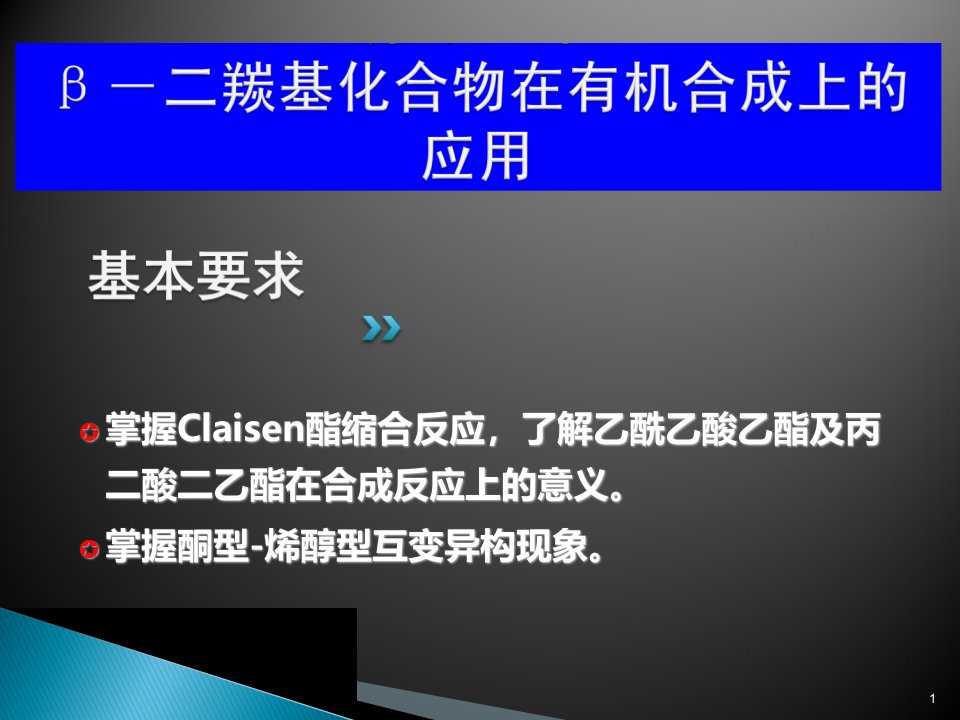 β －二羰基化合物在有机合成上的应用

基本要求

掌握Claisen酯缩合反应，了解乙酰乙酸乙酯及丙二酸二乙酯在合成反应上的意义。

掌握酮型-烯醇型互变异构现象。

1